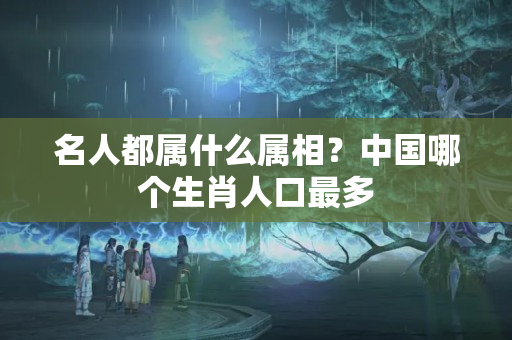 名人都属什么属相？中国哪个生肖人口最多